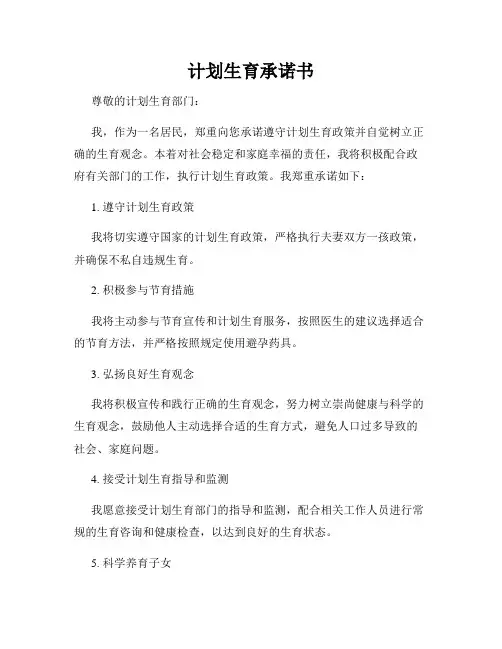 计划生育承诺书

尊敬的计划生育部门：

我，作为一名居民，郑重向您承诺遵守计划生育政策并自觉树立正确的生育观念。本着对社会稳定和家庭幸福的责任，我将积极配合政府有关部门的工作，执行计划生育政策。我郑重承诺如下：

1. 遵守计划生育政策

我将切实遵守国家的计划生育政策，严格执行夫妻双方一孩政策，并确保不私自违规生育。

2. 积极参与节育措施

我将主动参与节育宣传和计划生育服务，按照医生的建议选择适合的节育方法，并严格按照规定使用避孕药具。

3. 弘扬良好生育观念

我将积极宣传和践行正确的生育观念，努力树立崇尚健康与科学的生育观念，鼓励他人主动选择合适的生育方式，避免人口过多导致的社会、家庭问题。

4. 接受计划生育指导和监测

我愿意接受计划生育部门的指导和监测，配合相关工作人员进行常规的生育咨询和健康检查，以达到良好的生育状态。

5. 科学养育子女